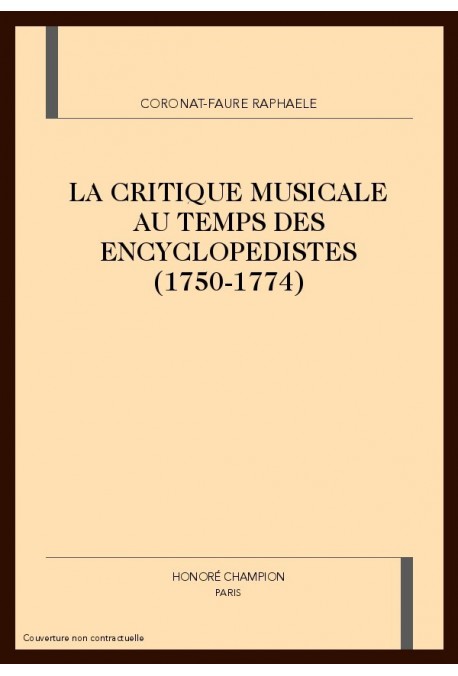 CORONAT-FAURE RAPHAELE

LA CRITIQUE MUSICALE AU TEMPS DES ENCYCLOPEDISTES (1750-1774)

HONORÉ CHAMPION
PARIS

Couverture non contractuelle